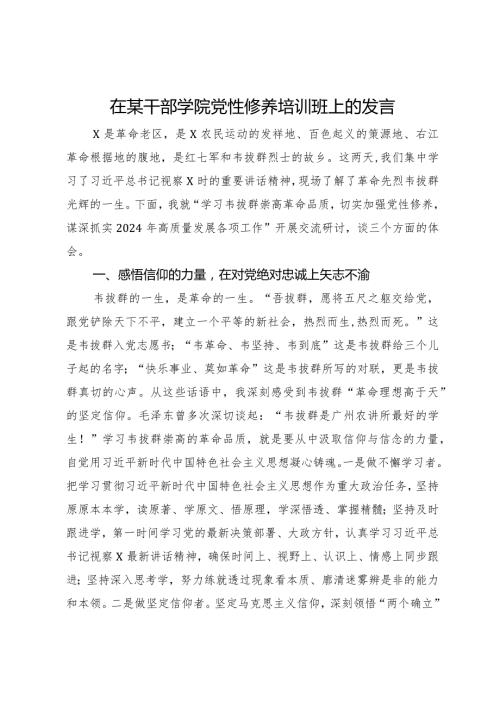 在某干部学院党性修养培训班上的发言

X是革命老区，是X农民运动的发祥地、百色起义的策源地、右江革命根据地的腹地，是红七军和韦拔群烈士的故乡。这两天，我们集中学习了习近平总书记视察X时的重要讲话精神，现场了解了革命先烈韦拔群光辉的一生。下面，我就“学习韦拔群崇高革命品质，切实加强党性修养，谋深抓实2024年高质量发展各项工作”开展交流研讨，谈三个方面的体会。

一、感悟信仰的力量，在对党绝对忠诚上矢志不渝

韦拔群的一生，是革命的一生。“吾拔群，愿将五尺之躯交给党，跟党铲除天下不平，建立一个平等的新社会，热烈而生，热烈而死。”这是韦拔群入党志愿书；“韦革命、韦坚持、韦到底”这是韦拔群给三个儿子起的名字；“快乐事业、莫如革命”这是韦拔群所写的对联，更是韦拔群真切的心声。从这些话语中，我深刻感受到韦拔群“革命理想高于天”的坚定信仰。毛泽东曾多次深切谈起：“韦拔群是广州农讲所最好的学生！”学习韦拔群崇高的革命品质，就是要从中汲取信仰与信念的力量，自觉用习近平新时代中国特色社会主义思想凝心铸魂。一是做不懈学习者。把学习贯彻习近平新时代中国特色社会主义思想作为重大政治任务，坚持原原本本学，读原著、学原文、悟原理，学深悟透、掌握精髓；坚持及时跟进学，第一时间学习党的最新决策部署、大政方针，认真学习习近平总书记视察X最新讲话精神，确保时间上、视野上、认识上、情感上同步跟进；坚持深入思考学，努力练就透过现象看本质、廓清迷雾辨是非的能力和本领。二是做坚定信仰者。坚定马克思主义信仰，深刻领悟“两个确立”